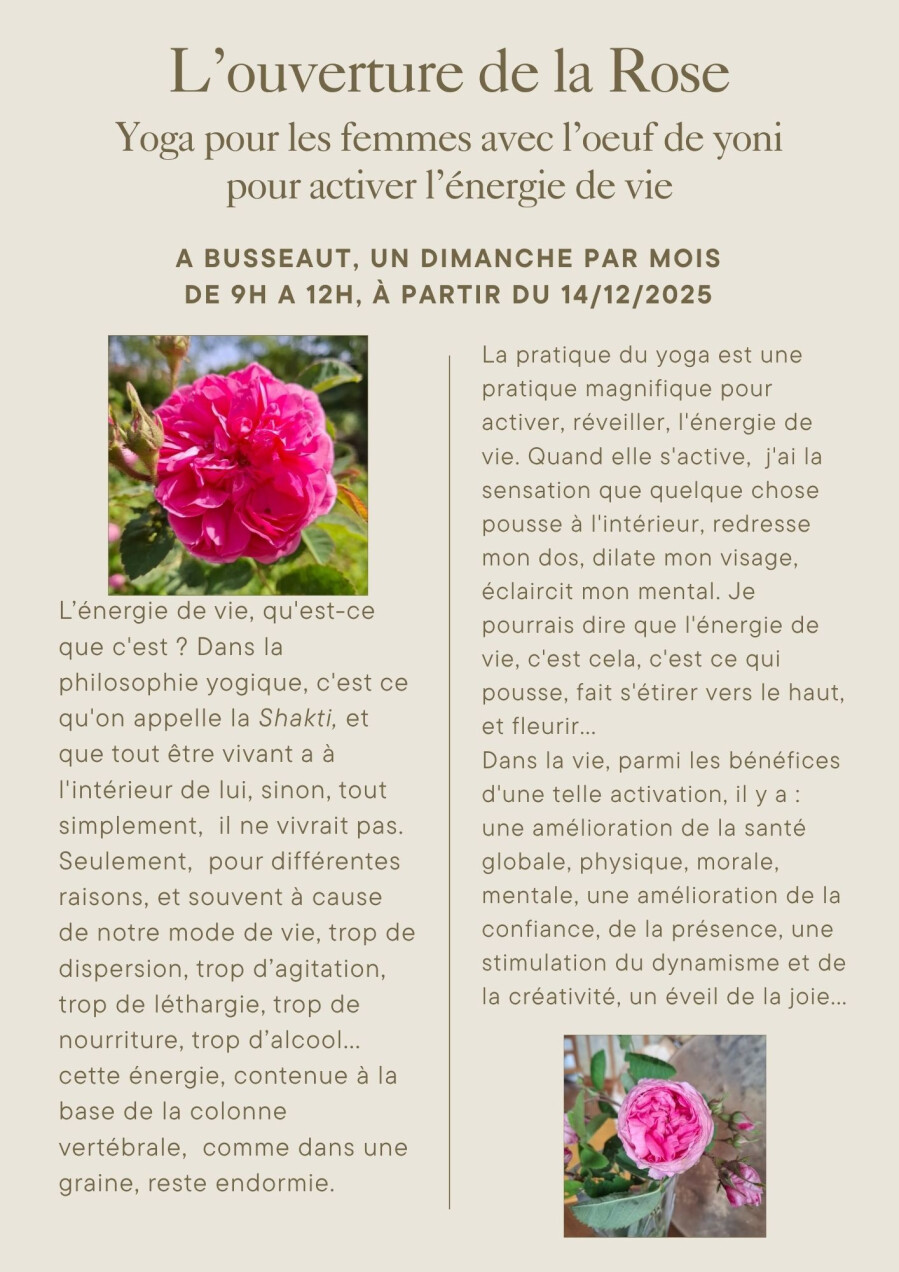 L'ouverture de la Rose

Yoga pour les femmes avec l'oeuf de yoni pour activer l'énergie de vie

A BUSSEAUT, UN DIMANCHE PAR MOIS
DE 9H A 12H, À PARTIR DU 14/12/2025

L'énergie de vie, qu'est-ce que c'est ? Dans la philosophie yogique, c'est ce qu'on appelle la Shakti, et que tout être vivant a à l'intérieur de lui, sinon, tout simplement, il ne vivrait pas. Seulement, pour différentes raisons, et souvent à cause de notre mode de vie, trop de dispersion, trop d'agitation, trop de léthargie, trop de nourriture, trop d'alcool... cette énergie, contenue à la base de la colonne vertébrale, comme dans une graine, reste endormie.

La pratique du yoga est une pratique magnifique pour activer, réveiller, l'énergie de vie. Quand elle s'active, j'ai la sensation que quelque chose pousse à l'intérieur, redresse mon dos, dilate mon visage, éclaircit mon mental. Je pourrais dire que l'énergie de vie, c'est cela, c'est ce qui pousse, fait s'étirer vers le haut, et fleurir...

Dans la vie, parmi les bénéfices d'une telle activation, il y a : une amélioration de la santé globale, physique, morale, mentale, une amélioration de la confiance, de la présence, une stimulation du dynamisme et de la créativité, un éveil de la joie...